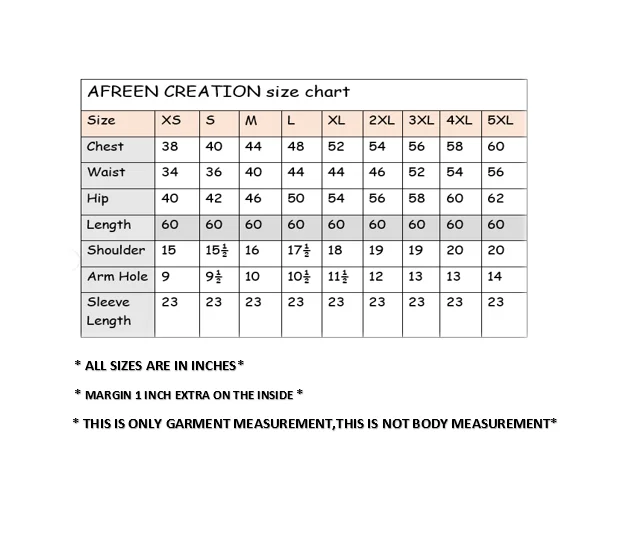 AFREEN CREATION size chart

| Size | XS | S | M | L | XL | 2XL | 3XL | 4XL | 5XL |
|---|---|---|---|---|---|---|---|---|---|
| Chest | 38 | 40 | 44 | 48 | 52 | 54 | 56 | 58 | 60 |
| Waist | 34 | 36 | 40 | 44 | 44 | 46 | 52 | 54 | 56 |
| Hip | 40 | 42 | 46 | 50 | 54 | 56 | 58 | 60 | 62 |
| Length | 60 | 60 | 60 | 60 | 60 | 60 | 60 | 60 | 60 |
| Shoulder | 15 | $15\frac{1}{2}$ | 16 | $17\frac{1}{2}$ | 18 | 19 | 19 | 20 | 20 |
| Arm Hole | 9 | $9\frac{1}{2}$ | 10 | $10\frac{1}{2}$ | $11\frac{1}{2}$ | 12 | 13 | 13 | 14 |
| Sleeve Length | 23 | 23 | 23 | 23 | 23 | 23 | 23 | 23 | 23 |

* ALL SIZES ARE IN INCHES*

* MARGIN 1 INCH EXTRA ON THE INSIDE *

* THIS IS ONLY GARMENT MEASUREMENT,THIS IS NOT BODY MEASUREMENT*